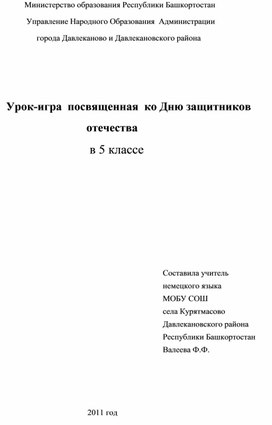 Министерство образования Республики Башкортостан

Управление Народного Образования Администрации

города Давлеканово и Давлекановского района

Урок-игра посвященная ко Дню защитников отечества

в 5 классе

Составила учитель
немецкого языка
МОБУ СОШ
села Курятмасово
Давлекановского района
Республики Башкортостан
Валеева Ф.Ф.

2011 год